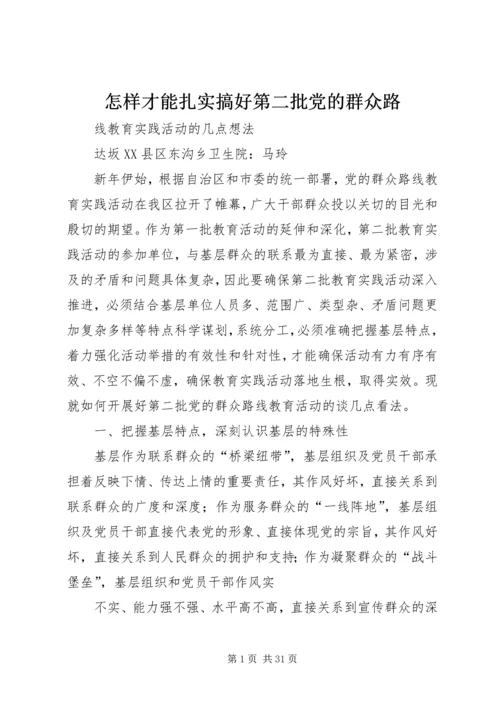 怎样才能扎实搞好第二批党的群众路

线教育实践活动的几点想法

达坂XX县区东沟乡卫生院：马玲

新年伊始，根据自治区和市委的统一部署，党的群众路线教育实践活动在我区拉开了帷幕，广大干部群众投以关切的目光和殷切的期望。作为第一批教育活动的延伸和深化，第二批教育实践活动的参加单位，与基层群众的联系最为直接、最为紧密，涉及的矛盾和问题具体复杂，因此要确保第二批教育实践活动深入推进，必须结合基层单位人员多、范围广、类型杂、矛盾问题更加复杂多样等特点科学谋划，系统分工，必须准确把握基层特点，着力强化活动举措的有效性和针对性，才能确保活动有力有序有效、不空不偏不虚，确保教育实践活动落地生根，取得实效。现就如何开展好第二批党的群众路线教育活动的谈几点看法。

一、把握基层特点，深刻认识基层的特殊性

基层作为联系群众的“桥梁纽带”，基层组织及党员干部承担着反映下情、传达上情的重要责任，其作风好坏，直接关系到联系群众的广度和深度；作为服务群众的“一线阵地”，基层组织及党员干部直接代表党的形象、直接体现党的宗旨，其作风好坏，直接关系到人民群众的拥护和支持；作为凝聚群众的“战斗堡垒”，基层组织和党员干部作风实

不实、能力强不强、水平高不高，直接关系到宣传群众的深

第1页 共31页